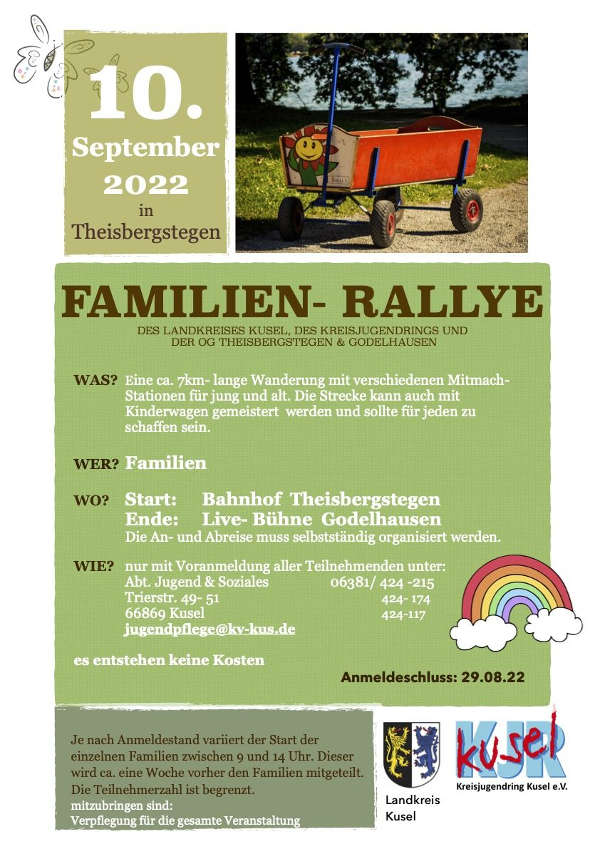 10. September 2022 in Theisbergstegen

FAMILIEN- RALLYE

DES LANDKREISES KUSEL, DES KREISJUGENDRINGS UND DER OG THEISBERGSTEGEN & GODELHAUSEN

WAS? Eine ca. 7km- lange Wanderung mit verschiedenen Mitmach-Stationen für jung und alt. Die Strecke kann auch mit Kinderwagen gemeistert werden und sollte für jeden zu schaffen sein.

WER? Familien

WO? Start: Bahnhof Theisbergstegen
Ende: Live- Bühne Godelhausen
Die An- und Abreise muss selbstständig organisiert werden.

WIE? nur mit Voranmeldung aller Teilnehmenden unter:
Abt. Jugend & Soziales 06381/ 424 -215
Trierstr. 49- 51 424- 174
66869 Kusel 424-117
jugendpflege@kv-kus.de

es entstehen keine Kosten

Anmeldeschluss: 29.08.22

Je nach Anmeldestand variiert der Start der einzelnen Familien zwischen 9 und 14 Uhr. Dieser wird ca. eine Woche vorher den Familien mitgeteilt. Die Teilnehmerzahl ist begrenzt.
mitzubringen sind:
Verpflegung für die gesamte Veranstaltung

Landkreis Kusel

KJR kusel
Kreisjugendring Kusel e.V.